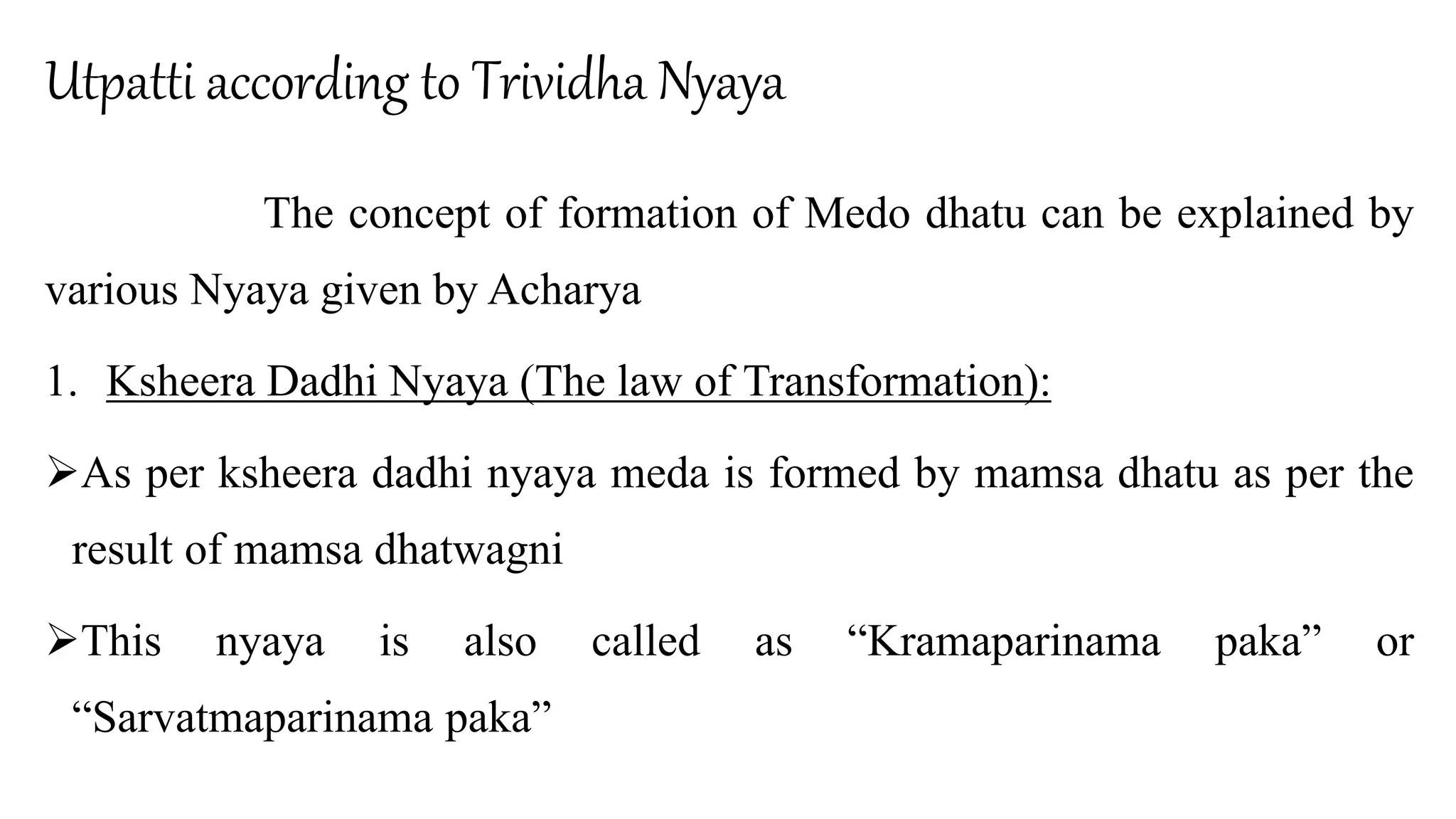 Utpatti according to Trividha Nyaya

The concept of formation of Medo dhatu can be explained by various Nyaya given by Acharya

1. Ksheera Dadhi Nyaya (The law of Transformation):

➢As per ksheera dadhi nyaya meda is formed by mamsa dhatu as per the result of mamsa dhatwagni

➢This nyaya is also called as “Kramaparinama paka” or “Sarvatmaparinama paka”